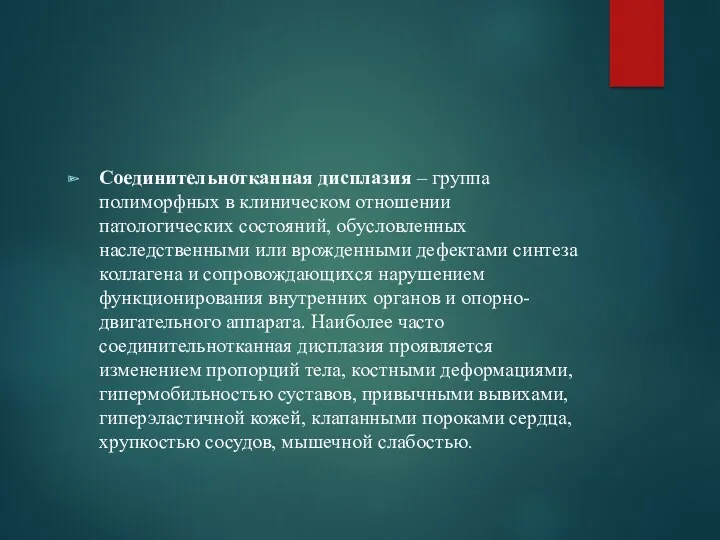 Соединительнотканная дисплазия – группа полиморфных в клиническом отношении патологических состояний, обусловленных наследственными или врожденными дефектами синтеза коллагена и сопровождающихся нарушением функционирования внутренних органов и опорно-двигательного аппарата. Наиболее часто соединительнотканная дисплазия проявляется изменением пропорций тела, костными деформациями, гипермобильностью суставов, привычными вывихами, гиперэластичной кожей, клапанными пороками сердца, хрупкостью сосудов, мышечной слабостью.